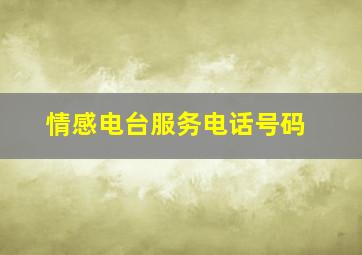 情感电台服务电话号码